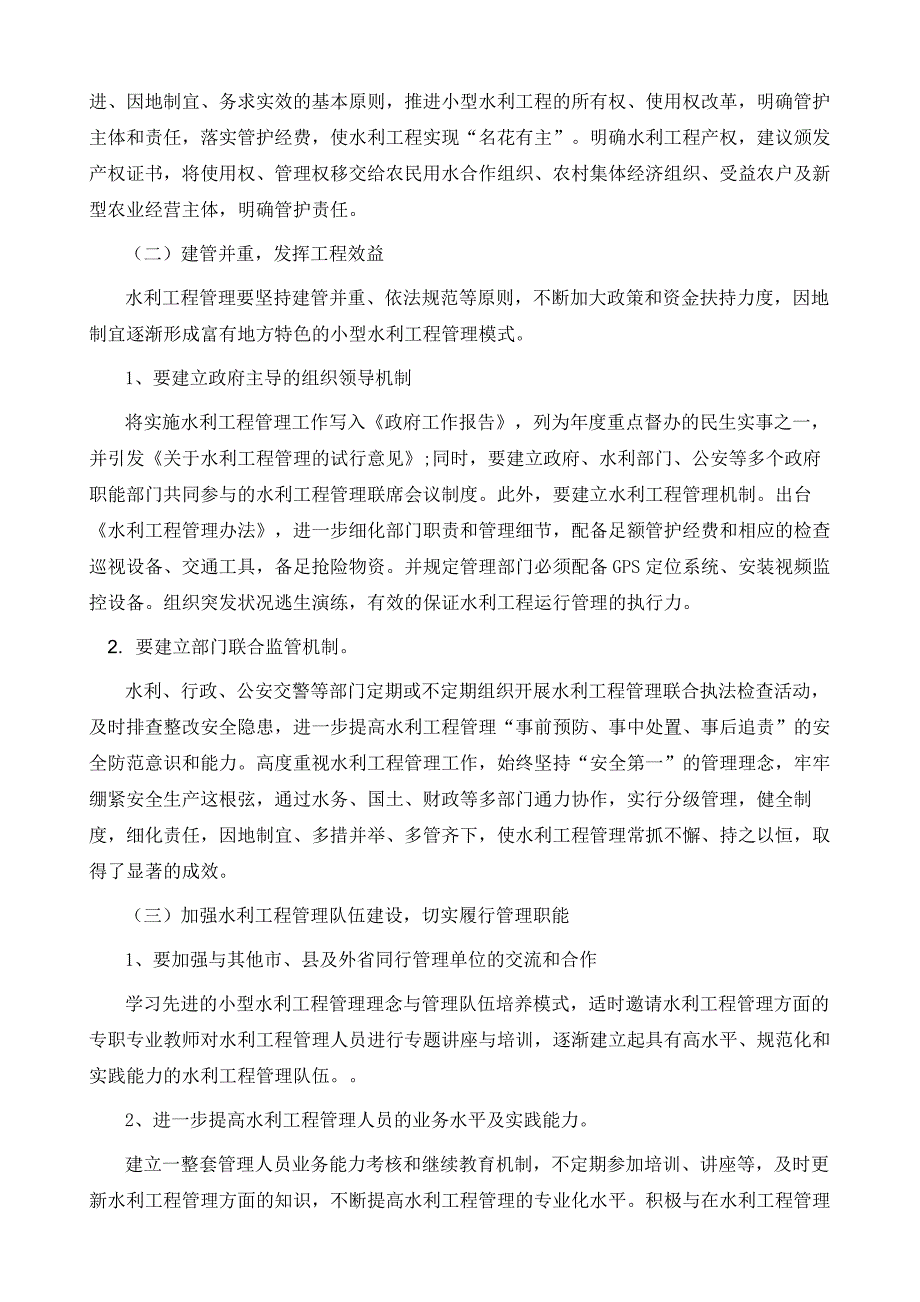 进、因地制宜、务求实效的基本原则，推进小型水利工程的所有权、使用权改革，明确管护主体和责任，落实管护经费，使水利工程实现“名花有主”。明确水利工程产权，建议颁发产权证书，将使用权、管理权移交给农民用水合作组织、农村集体经济组织、受益农户及新型农业经营主体，明确管护责任。

（二）建管并重，发挥工程效益

水利工程管理要坚持建管并重、依法规范等原则，不断加大政策和资金扶持力度，因地制宜逐渐形成富有地方特色的小型水利工程管理模式。

1、要建立政府主导的组织领导机制

将实施水利工程管理工作写入《政府工作报告》，列为年度重点督办的民生实事之一，并引发《关于水利工程管理的试行意见》;同时，要建立政府、水利部门、公安等多个政府职能部门共同参与的水利工程管理联席会议制度。此外，要建立水利工程管理机制。出台《水利工程管理办法》，进一步细化部门职责和管理细节，配备足额管护经费和相应的检查巡视设备、交通工具，备足抢险物资。并规定管理部门必须配备GPS定位系统、安装视频监控设备。组织突发状况逃生演练，有效的保证水利工程运行管理的执行力。

2. 要建立部门联合监管机制。

水利、行政、公安交警等部门定期或不定期组织开展水利工程管理联合执法检查活动，及时排查整改安全隐患，进一步提高水利工程管理“事前预防、事中处置、事后追责”的安全防范意识和能力。高度重视水利工程管理工作，始终坚持“安全第一”的管理理念，牢牢绷紧安全生产这根弦，通过水务、国土、财政等多部门通力协作，实行分级管理，健全制度，细化责任，因地制宜、多措并举、多管齐下，使水利工程管理常抓不懈、持之以恒，取得了显著的成效。

（三）加强水利工程管理队伍建设，切实履行管理职能

1、要加强与其他市、县及外省同行管理单位的交流和合作

学习先进的小型水利工程管理理念与管理队伍培养模式，适时邀请水利工程管理方面的专职专业教师对水利工程管理人员进行专题讲座与培训，逐渐建立起具有高水平、规范化和实践能力的水利工程管理队伍。。

2、进一步提高水利工程管理人员的业务水平及实践能力。

建立一整套管理人员业务能力考核和继续教育机制，不定期参加培训、讲座等，及时更新水利工程管理方面的知识，不断提高水利工程管理的专业化水平。积极与在水利工程管理